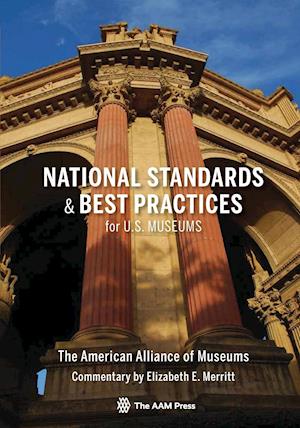 NATIONAL STANDARDS & BEST PRACTICES for U.S. MUSEUMS

The American Alliance of Museums
Commentary by Elizabeth E. Merritt

The AAM Press